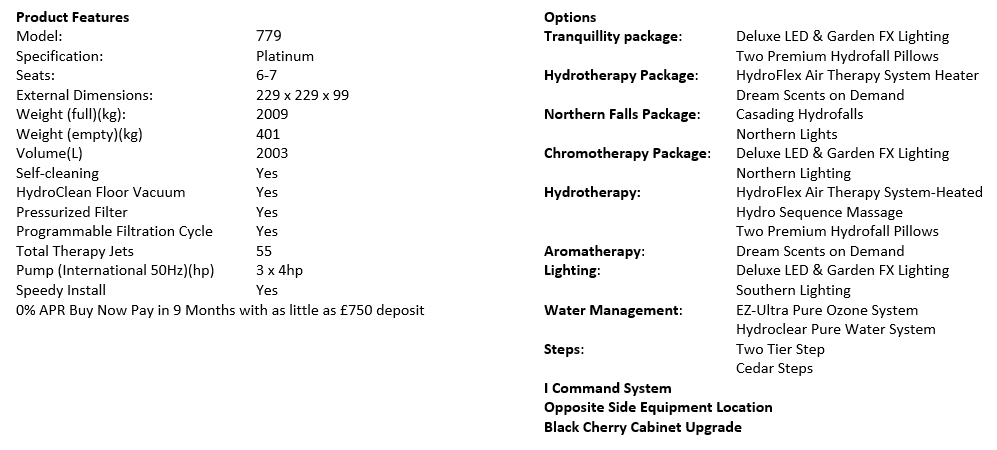 Product Features
Model: 779
Specification: Platinum
Seats: 6-7
External Dimensions: 229 x 229 x 99
Weight (full)(kg): 2009
Weight (empty)(kg) 401
Volume(L) 2003
Self-cleaning Yes
HydroClean Floor Vacuum Yes
Pressurized Filter Yes
Programmable Filtration Cycle Yes
Total Therapy Jets 55
Pump (International 50Hz)(hp) 3 x 4hp
Speedy Install Yes
0% APR Buy Now Pay in 9 Months with as little as £750 deposit

Options
Tranquillity package: Deluxe LED & Garden FX Lighting
Two Premium Hydrofall Pillows
Hydrotherapy Package: HydroFlex Air Therapy System Heater
Dream Scents on Demand
Northern Falls Package: Casading Hydrofalls
Northern Lights
Chromotherapy Package: Deluxe LED & Garden FX Lighting
Northern Lighting
Hydrotherapy: HydroFlex Air Therapy System-Heated
Hydro Sequence Massage
Two Premium Hydrofall Pillows
Aromatherapy: Dream Scents on Demand
Lighting: Deluxe LED & Garden FX Lighting
Southern Lighting
Water Management: EZ-Ultra Pure Ozone System
Hydroclear Pure Water System
Steps: Two Tier Step
Cedar Steps
I Command System
Opposite Side Equipment Location
Black Cherry Cabinet Upgrade